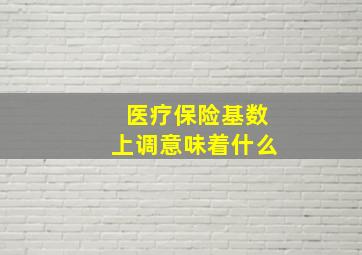 医疗保险基数
上调意味着什么